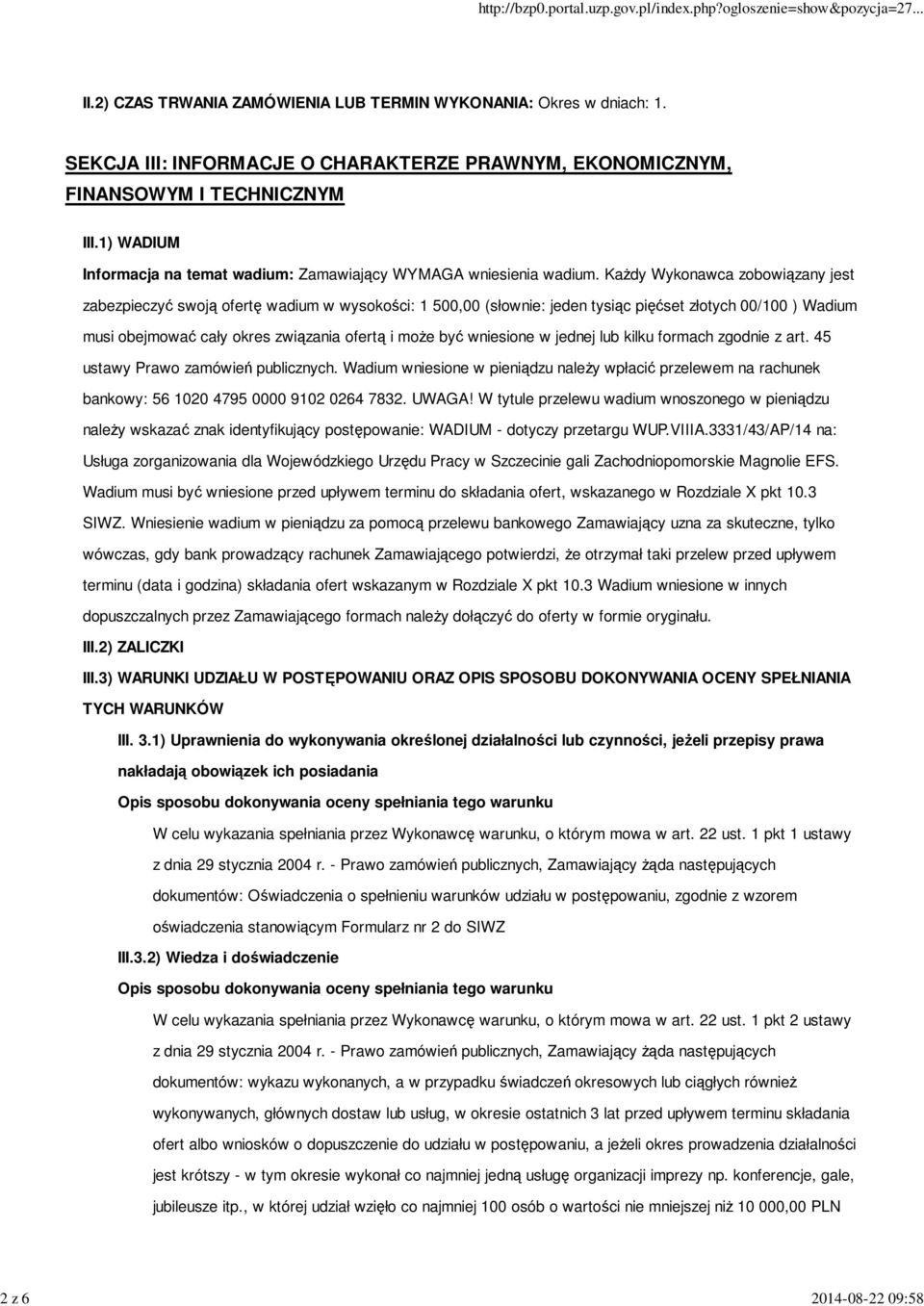 http://bzp0.portal.uzp.gov.pl/index.php?ogloszenie=show&pozycja=27...

II.2) CZAS TRWANIA ZAMÓWIENIA LUB TERMIN WYKONANIA: Okres w dniach: 1.

SEKCJA III: INFORMACJE O CHARAKTERZE PRAWNYM, EKONOMICZNYM, FINANSOWYM I TECHNICZNYM

III.1) WADIUM

Informacja na temat wadium: Zamawiający WYMAGA wniesienia wadium. Każdy Wykonawca zobowiązany jest zabezpieczyć swoją ofertę wadium w wysokości: 1 500,00 (słownie: jeden tysiąc pięćset złotych 00/100 ) Wadium musi obejmować cały okres związania ofertą i może być wniesione w jednej lub kilku formach zgodnie z art. 45 ustawy Prawo zamówień publicznych. Wadium wniesione w pieniądzu należy wpłacić przelewem na rachunek bankowy: 56 1020 4795 0000 9102 0264 7832. UWAGA! W tytule przelewu wadium wnoszonego w pieniądzu należy wskazać znak identyfikujący postępowanie: WADIUM - dotyczy przetargu WUP.VIIIA.3331/43/AP/14 na: Usługa zorganizowania dla Wojewódzkiego Urzędu Pracy w Szczecinie gali Zachodniopomorskie Magnolie EFS. Wadium musi być wniesione przed upływem terminu do składania ofert, wskazanego w Rozdziale X pkt 10.3 SIWZ. Wniesienie wadium w pieniądzu za pomocą przelewu bankowego Zamawiający uzna za skuteczne, tylko wówczas, gdy bank prowadzący rachunek Zamawiającego potwierdzi, że otrzymał taki przelew przed upływem terminu (data i godzina) składania ofert wskazanym w Rozdziale X pkt 10.3 Wadium wniesione w innych dopuszczalnych przez Zamawiającego formach należy dołączyć do oferty w formie oryginału.

III.2) ZALICZKI

III.3) WARUNKI UDZIAŁU W POSTĘPOWANIU ORAZ OPIS SPOSOBU DOKONYWANIA OCENY SPEŁNIANIA TYCH WARUNKÓW

III. 3.1) Uprawnienia do wykonywania określonej działalności lub czynności, jeżeli przepisy prawa nakładają obowiązek ich posiadania

Opis sposobu dokonywania oceny spełniania tego warunku

W celu wykazania spełniania przez Wykonawcę warunku, o którym mowa w art. 22 ust. 1 pkt 1 ustawy z dnia 29 stycznia 2004 r. - Prawo zamówień publicznych, Zamawiający żąda następujących dokumentów: Oświadczenia o spełnieniu warunków udziału w postępowaniu, zgodnie z wzorem oświadczenia stanowiącym Formularz nr 2 do SIWZ

III.3.2) Wiedza i doświadczenie

Opis sposobu dokonywania oceny spełniania tego warunku

W celu wykazania spełniania przez Wykonawcę warunku, o którym mowa w art. 22 ust. 1 pkt 2 ustawy z dnia 29 stycznia 2004 r. - Prawo zamówień publicznych, Zamawiający żąda następujących dokumentów: wykazu wykonanych, a w przypadku świadczeń okresowych lub ciągłych również wykonywanych, głównych dostaw lub usług, w okresie ostatnich 3 lat przed upływem terminu składania ofert albo wniosków o dopuszczenie do udziału w postępowaniu, a jeżeli okres prowadzenia działalności jest krótszy - w tym okresie wykonał co najmniej jedną usługę organizacji imprezy np. konferencje, gale, jubileusze itp., w której udział wzięło co najmniej 100 osób o wartości nie mniejszej niż 10 000,00 PLN

2 z 6

2014-08-22 09:58